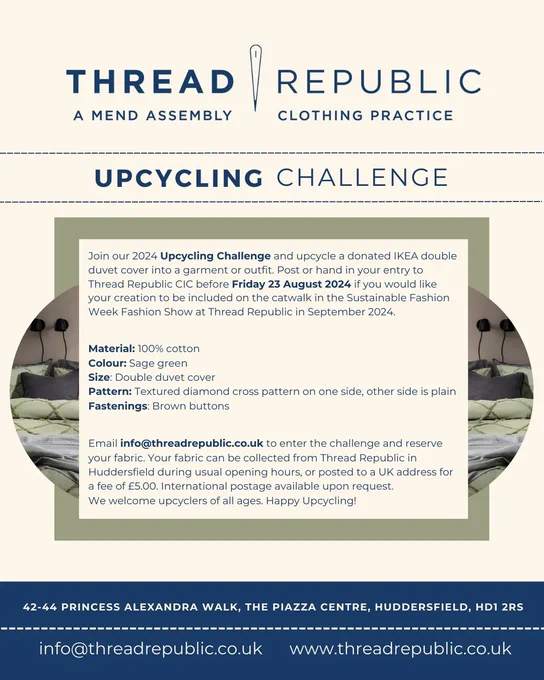 THREAD REPUBLIC
A MEND ASSEMBLY CLOTHING PRACTICE

UPCYCLING CHALLENGE

Join our 2024 Upcycling Challenge and upcycle a donated IKEA double duvet cover into a garment or outfit. Post or hand in your entry to Thread Republic CIC before Friday 23 August 2024 if you would like your creation to be included on the catwalk in the Sustainable Fashion Week Fashion Show at Thread Republic in September 2024.

Material: 100% cotton
Colour: Sage green
Size: Double duvet cover
Pattern: Textured diamond cross pattern on one side, other side is plain
Fastenings: Brown buttons

Email info@threadrepublic.co.uk to enter the challenge and reserve your fabric. Your fabric can be collected from Thread Republic in Huddersfield during usual opening hours, or posted to a UK address for a fee of £5.00. International postage available upon request.
We welcome upcyclers of all ages. Happy Upcycling!

42-44 PRINCESS ALEXANDRA WALK, THE PIAZZA CENTRE, HUDDERSFIELD, HD1 2RS

info@threadrepublic.co.uk www.threadrepublic.co.uk